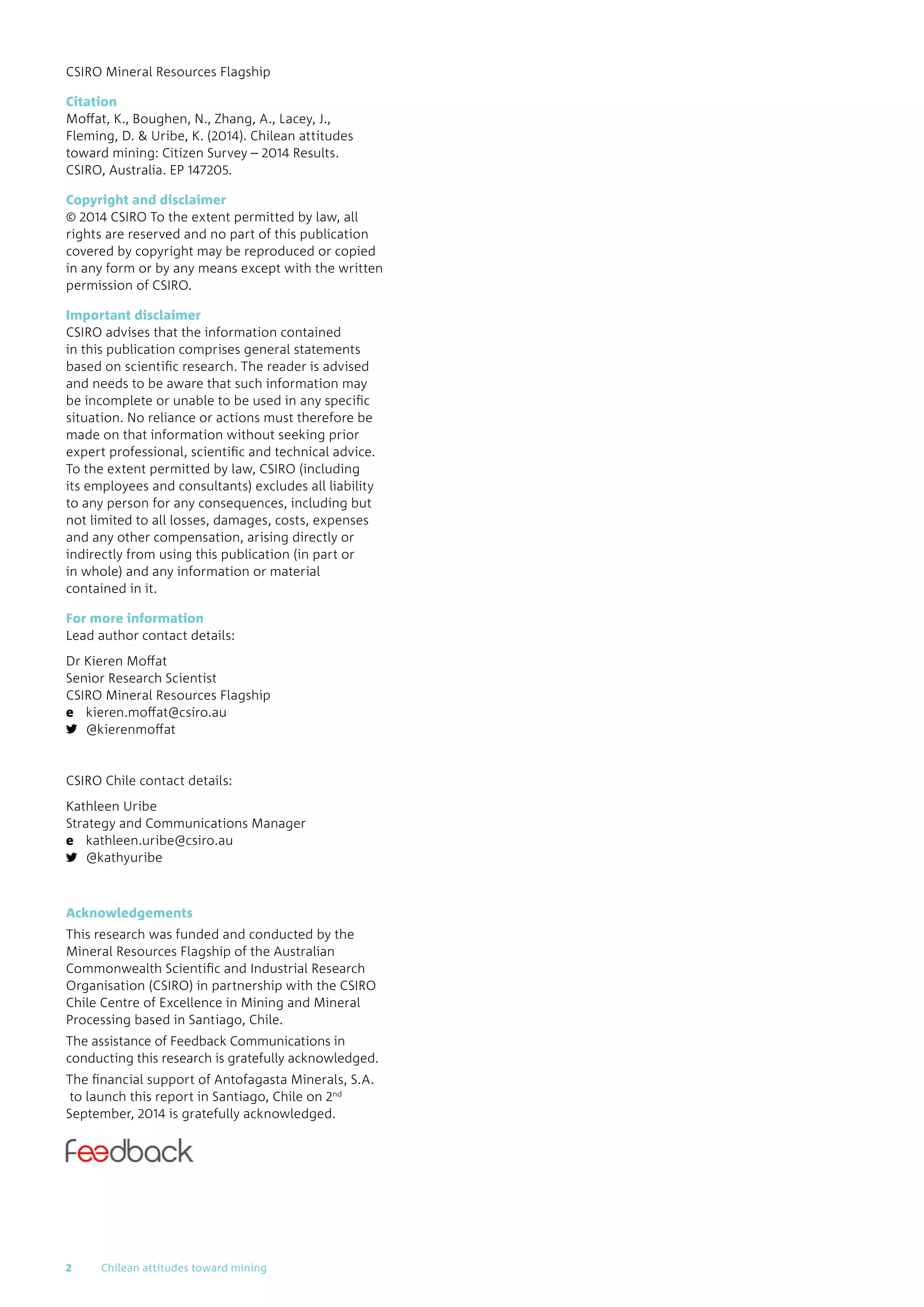 CSIRO Mineral Resources Flagship

Citation
Moffat, K., Boughen, N., Zhang, A., Lacey, J., Fleming, D. & Uribe, K. (2014). Chilean attitudes toward mining: Citizen Survey – 2014 Results. CSIRO, Australia. EP 147205.

Copyright and disclaimer
© 2014 CSIRO To the extent permitted by law, all rights are reserved and no part of this publication covered by copyright may be reproduced or copied in any form or by any means except with the written permission of CSIRO.

Important disclaimer
CSIRO advises that the information contained in this publication comprises general statements based on scientific research. The reader is advised and needs to be aware that such information may be incomplete or unable to be used in any specific situation. No reliance or actions must therefore be made on that information without seeking prior expert professional, scientific and technical advice. To the extent permitted by law, CSIRO (including its employees and consultants) excludes all liability to any person for any consequences, including but not limited to all losses, damages, costs, expenses and any other compensation, arising directly or indirectly from using this publication (in part or in whole) and any information or material contained in it.

For more information
Lead author contact details:

Dr Kieren Moffat
Senior Research Scientist
CSIRO Mineral Resources Flagship
e kieren.moffat@csiro.au
@kierenmoffat

CSIRO Chile contact details:

Kathleen Uribe
Strategy and Communications Manager
e kathleen.uribe@csiro.au
@kathyuribe

Acknowledgements
This research was funded and conducted by the Mineral Resources Flagship of the Australian Commonwealth Scientific and Industrial Research Organisation (CSIRO) in partnership with the CSIRO Chile Centre of Excellence in Mining and Mineral Processing based in Santiago, Chile.

The assistance of Feedback Communications in conducting this research is gratefully acknowledged.

The financial support of Antofagasta Minerals, S.A. to launch this report in Santiago, Chile on 2$^{nd}$ September, 2014 is gratefully acknowledged.

Feedback

2 Chilean attitudes toward mining